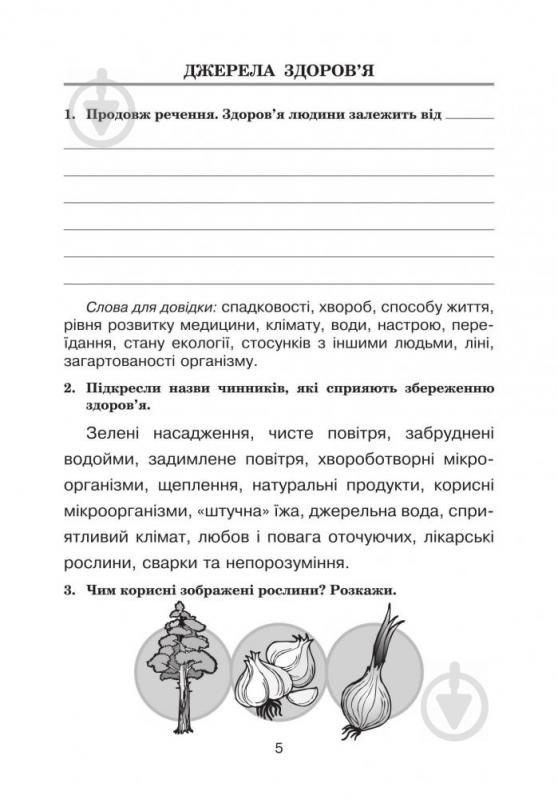 ДЖЕРЕЛА ЗДОРОВ'Я

1. Продовж речення. Здоров'я людини залежить від

Слова для довідки: спадковості, хвороб, способу життя, рівня розвитку медицини, клімату, води, настрою, переїдання, стану екології, стосунків з іншими людьми, ліні, загартованості організму.

2. Підкресли назви чинників, які сприяють збереженню здоров'я.

Зелені насадження, чисте повітря, забруднені водойми, задимлене повітря, хвороботворні мікроорганізми, щеплення, натуральні продукти, корисні мікроорганізми, «штучна» їжа, джерельна вода, сприятливий клімат, любов і повага оточуючих, лікарські рослини, сварки та непорозуміння.

3. Чим корисні зображені рослини? Розкажи.

5